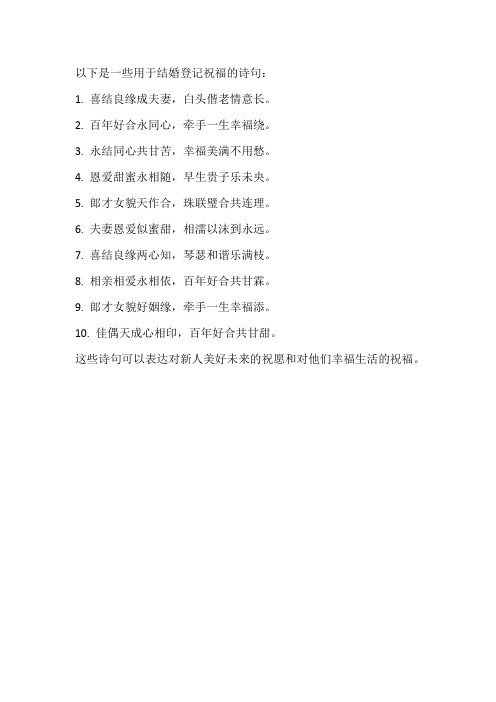 以下是一些用于结婚登记祝福的诗句：

1. 喜结良缘成夫妻，白头偕老情意长。

2. 百年好合永同心，牵手一生幸福绕。

3. 永结同心共甘苦，幸福美满不用愁。

4. 恩爱甜蜜永相随，早生贵子乐未央。

5. 郎才女貌天作合，珠联璧合共连理。

6. 夫妻恩爱似蜜甜，相濡以沫到永远。

7. 喜结良缘两心知，琴瑟和谐乐满枝。

8. 相亲相爱永相依，百年好合共甘霖。

9. 郎才女貌好姻缘，牵手一生幸福添。

10. 佳偶天成心相印，百年好合共甘甜。

这些诗句可以表达对新人美好未来的祝愿和对他们幸福生活的祝福。